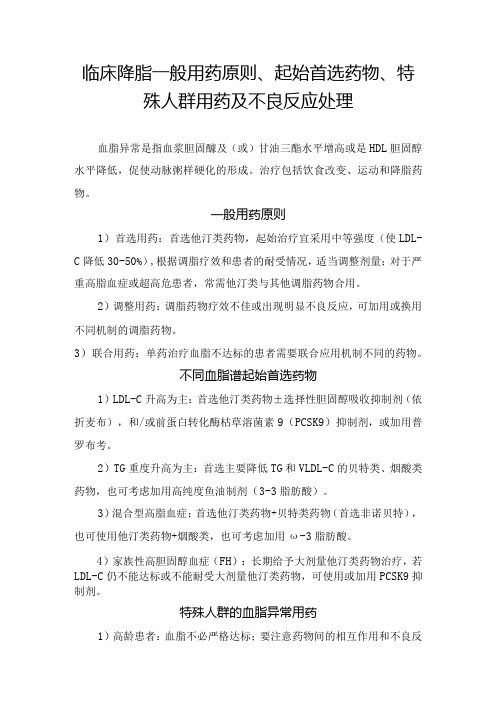 临床降脂一般用药原则、起始首选药物、特殊人群用药及不良反应处理

血脂异常是指血浆胆固醇及（或）甘油三酯水平增高或是HDL胆固醇水平降低，促使动脉粥样硬化的形成。治疗包括饮食改变、运动和降脂药物。

一般用药原则

1）首选用药：首选他汀类药物，起始治疗宜采用中等强度（使LDL-C降低30-50%），根据调脂疗效和患者的耐受情况，适当调整剂量；对于严重高脂血症或超高危患者，常需他汀类与其他调脂药物合用。

2）调整用药：调脂药物疗效不佳或出现明显不良反应，可加用或换用不同机制的调脂药物。

3）联合用药：单药治疗血脂不达标的患者需要联合应用机制不同的药物。

不同血脂谱起始首选药物

1）LDL-C升高为主：首选他汀类药物±选择性胆固醇吸收抑制剂（依折麦布），和/或前蛋白转化酶枯草溶菌素9（PCSK9）抑制剂，或加用普罗布考。

2）TG重度升高为主：首选主要降低TG和VLDL-C的贝特类、烟酸类药物，也可考虑加用高纯度鱼油制剂（3-3脂肪酸）。

3）混合型高脂血症：首选他汀类药物+贝特类药物（首选非诺贝特），也可使用他汀类药物+烟酸类，也可考虑加用ω-3脂肪酸。

4）家族性高胆固醇血症（FH）：长期给予大剂量他汀类药物治疗，若LDL-C仍不能达标或不能耐受大剂量他汀类药物，可使用或加用PCSK9抑制剂。

特殊人群的血脂异常用药

1）高龄患者：血脂不必严格达标；要注意药物间的相互作用和不良反